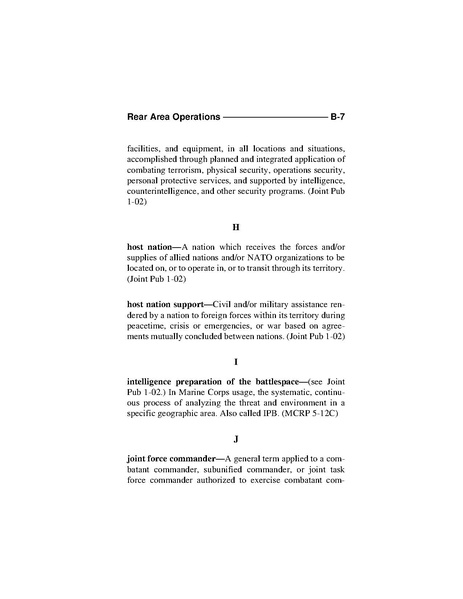 Rear Area Operations ———————————— B-7

facilities, and equipment, in all locations and situations, accomplished through planned and integrated application of combating terrorism, physical security, operations security, personal protective services, and supported by intelligence, counterintelligence, and other security programs. (Joint Pub 1-02)

H

host nation—A nation which receives the forces and/or supplies of allied nations and/or NATO organizations to be located on, or to operate in, or to transit through its territory. (Joint Pub 1-02)

host nation support—Civil and/or military assistance rendered by a nation to foreign forces within its territory during peacetime, crisis or emergencies, or war based on agreements mutually concluded between nations. (Joint Pub 1-02)

I

intelligence preparation of the battlespace—(see Joint Pub 1-02.) In Marine Corps usage, the systematic, continuous process of analyzing the threat and environment in a specific geographic area. Also called IPB. (MCRP 5-12C)

J

joint force commander—A general term applied to a combatant commander, subunified commander, or joint task force commander authorized to exercise combatant com-